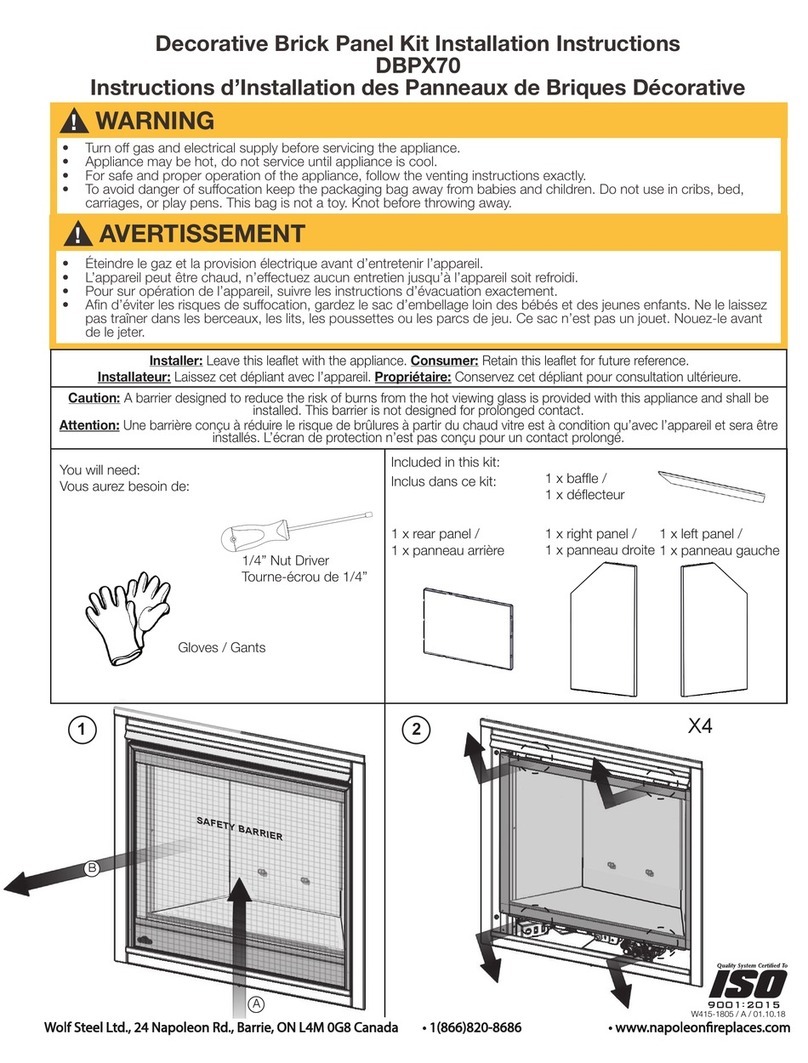 Decorative Brick Panel Kit Installation Instructions
DBPX70
Instructions d'Installation des Panneaux de Briques Décorative

WARNING

• Turn off gas and electrical supply before servicing the appliance.
• Appliance may be hot, do not service until appliance is cool.
• For safe and proper operation of the appliance, follow the venting instructions exactly.
• To avoid danger of suffocation keep the packaging bag away from babies and children. Do not use in cribs, bed, carriages, or play pens. This bag is not a toy. Knot before throwing away.

AVERTISSEMENT

• Éteindre le gaz et la provision électrique avant d'entretenir l'appareil.
• L'appareil peut être chaud, n'effectuez aucun entretien jusqu'à l'appareil soit refroidi.
• Pour sur opération de l'appareil, suivre les instructions d'évacuation exactement.
• Afin d'éviter les risques de suffocation, gardez le sac d'embellage loin des bébés et des jeunes enfants. Ne le laissez pas traîner dans les berceaux, les lits, les poussettes ou les parcs de jeu. Ce sac n'est pas un jouet. Nouez-le avant de le jeter.

Installer: Leave this leaflet with the appliance. Consumer: Retain this leaflet for future reference.
Installateur: Laissez cet dépliant avec l'appareil. Propriétaire: Conservez cet dépliant pour consultation ultérieure.

Caution: A barrier designed to reduce the risk of burns from the hot viewing glass is provided with this appliance and shall be installed. This barrier is not designed for prolonged contact.
Attention: Une barrière conçu à réduire le risque de brûlures à partir du chaud vitre est à condition qu'avec l'appareil et sera être installés. L'écran de protection n'est pas conçu pour un contact prolongé.

You will need:
Vous aurez besoin de:

1/4" Nut Driver
Tourne-écrou de 1/4"

Gloves / Gants

Included in this kit:
Inclus dans ce kit:

1 x baffle /
1 x déflecteur

1 x rear panel /
1 x panneau arrière

1 x right panel /
1 x panneau droite

1 x left panel /
1 x panneau gauche

1

SAFETY BARRIER

B

A

2

X4

Quality System Certified To
ISO
9001:2015
W415-1805 / A / 01.10.18

Wolf Steel Ltd., 24 Napoleon Rd., Barrie, ON L4M 0G8 Canada • 1(866)820-8686 • www.napoleonfireplaces.com